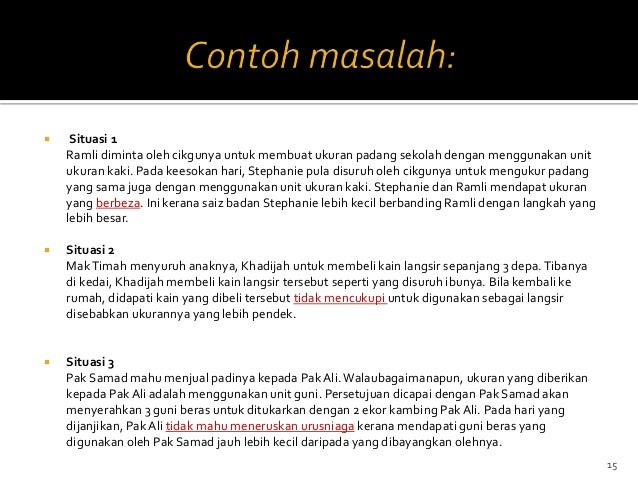 Contoh masalah:

Situasi 1
Ramli diminta oleh cikgunya untuk membuat ukuran padang sekolah dengan menggunakan unit ukuran kaki. Pada keesokan hari, Stephanie pula disuruh oleh cikgunya untuk mengukur padang yang sama juga dengan menggunakan unit ukuran kaki. Stephanie dan Ramli mendapat ukuran yang berbeza. Ini kerana saiz badan Stephanie lebih kecil berbanding Ramli dengan langkah yang lebih besar.

Situasi 2
Mak Timah menyuruh anaknya, Khadijah untuk membeli kain langsir sepanjang 3 depa. Tibanya di kedai, Khadijah membeli kain langsir tersebut seperti yang disuruh ibunya. Bila kembali ke rumah, didapati kain yang dibeli tersebut tidak mencukupi untuk digunakan sebagai langsir disebabkan ukurannya yang lebih pendek.

Situasi 3
Pak Samad mahu menjual padinya kepada Pak Ali. Walaubagaimanapun, ukuran yang diberikan kepada Pak Ali adalah menggunakan unit guni. Persetujuan dicapai dengan Pak Samad akan menyerahkan 3 guni beras untuk ditukarkan dengan 2 ekor kambing Pak Ali. Pada hari yang dijanjikan, Pak Ali tidak mahu meneruskan urusniaga kerana mendapati guni beras yang digunakan oleh Pak Samad jauh lebih kecil daripada yang dibayangkan olehnya.

15